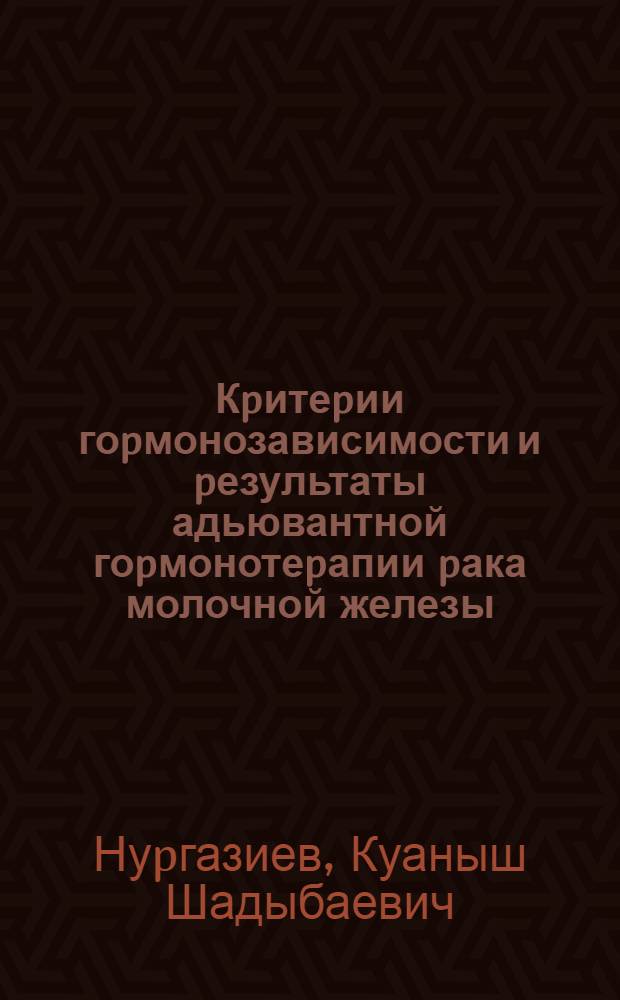 Критерии гормонозависимости и результаты адьювантной гормонотерапии рака молочной железы

Нургазиев, Куаныш Шадыбаевич